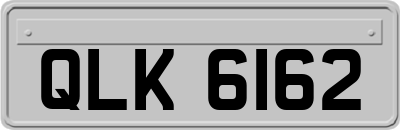 QLK 6162